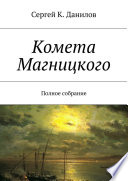 Сергей К. Данилов

Комета Магницкого

Полное собрание